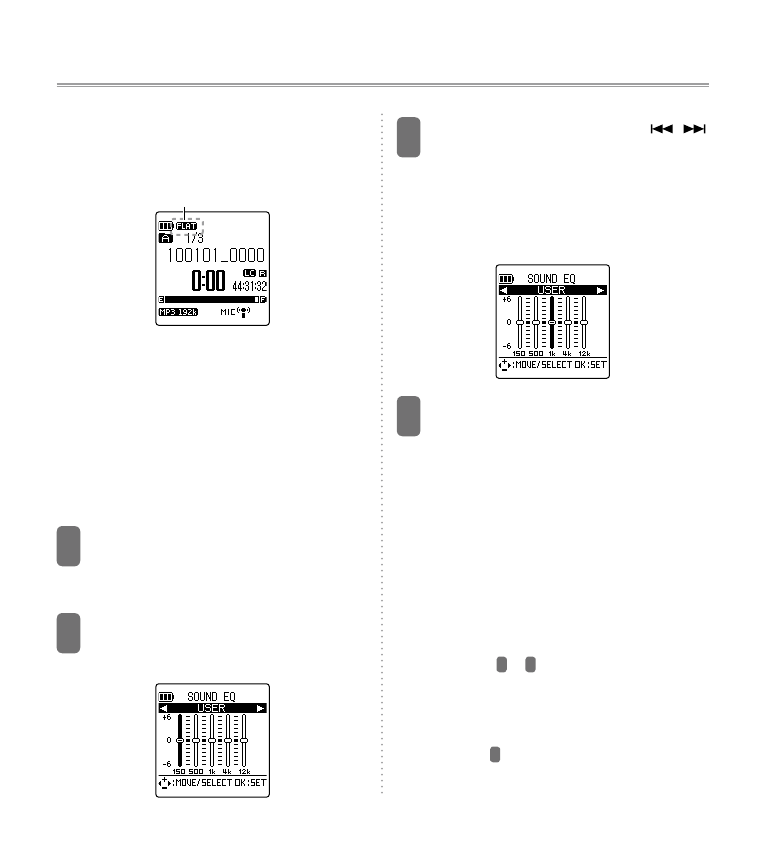 FLAT
A 1/3
100101_0000
0:00
LC R
44:31:32
E F
MP3 192k MIC

SOUND EQ
USER
+6
0
-6
150 500 1k 4k 12k
:MOVE/SELECT OK:SET

SOUND EQ
USER
+6
0
-6
150 500 1k 4k 12k
:MOVE/SELECT OK:SET